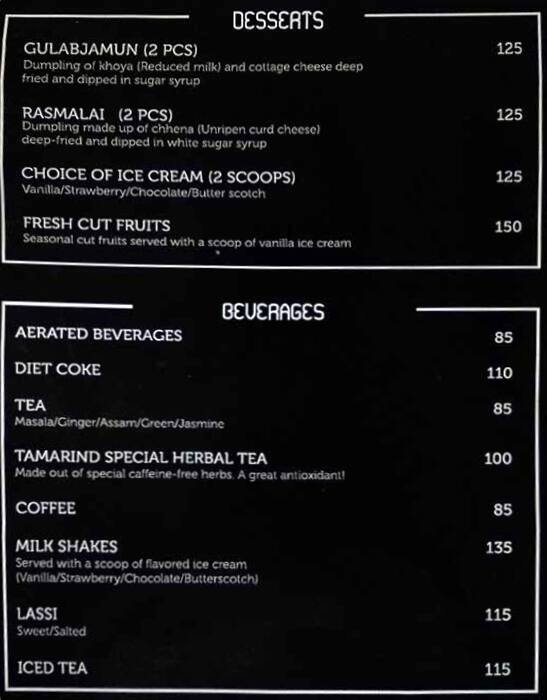 DESSERTS

GULABJAMUN (2 PCS) 125
Dumpling of khoya (Reduced milk) and cottage cheese deep fried and dipped in sugar syrup

RASMALAI (2 PCS) 125
Dumpling made up of chhena (Unripen curd cheese) deep-fried and dipped in white sugar syrup

CHOICE OF ICE CREAM (2 SCOOPS) 125
Vanilla/Strawberry/Chocolate/Butter scotch

FRESH CUT FRUITS 150
Seasonal cut fruits served with a scoop of vanilla ice cream

BEVERAGES

AERATED BEVERAGES 85

DIET COKE 110

TEA 85
Masala/Ginger/Assam/Green/Jasmine

TAMARIND SPECIAL HERBAL TEA 100
Made out of special caffeine-free herbs. A great antioxidant!

COFFEE 85

MILK SHAKES 135
Served with a scoop of flavored ice cream (Vanilla/Strawberry/Chocolate/Butterscotch)

LASSI 115
Sweet/Salted

ICED TEA 115